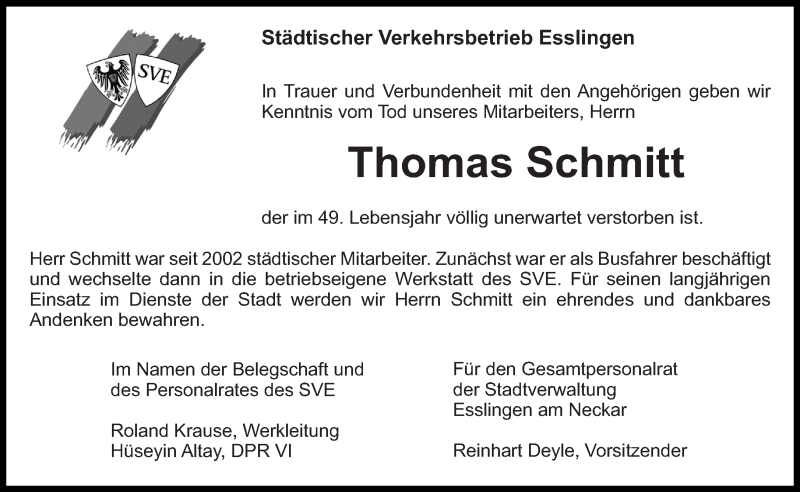 SVE

Städtischer Verkehrsbetrieb Esslingen

In Trauer und Verbundenheit mit den Angehörigen geben wir Kenntnis vom Tod unseres Mitarbeiters, Herrn

Thomas Schmitt

der im 49. Lebensjahr völlig unerwartet verstorben ist.

Herr Schmitt war seit 2002 städtischer Mitarbeiter. Zunächst war er als Busfahrer beschäftigt und wechselte dann in die betriebseigene Werkstatt des SVE. Für seinen langjährigen Einsatz im Dienste der Stadt werden wir Herrn Schmitt ein ehrendes und dankbares Andenken bewahren.

Im Namen der Belegschaft und des Personalrates des SVE

Roland Krause, Werkleitung
Hüseyin Altay, DPR VI

Für den Gesamtpersonalrat der Stadtverwaltung Esslingen am Neckar

Reinhart Deyle, Vorsitzender